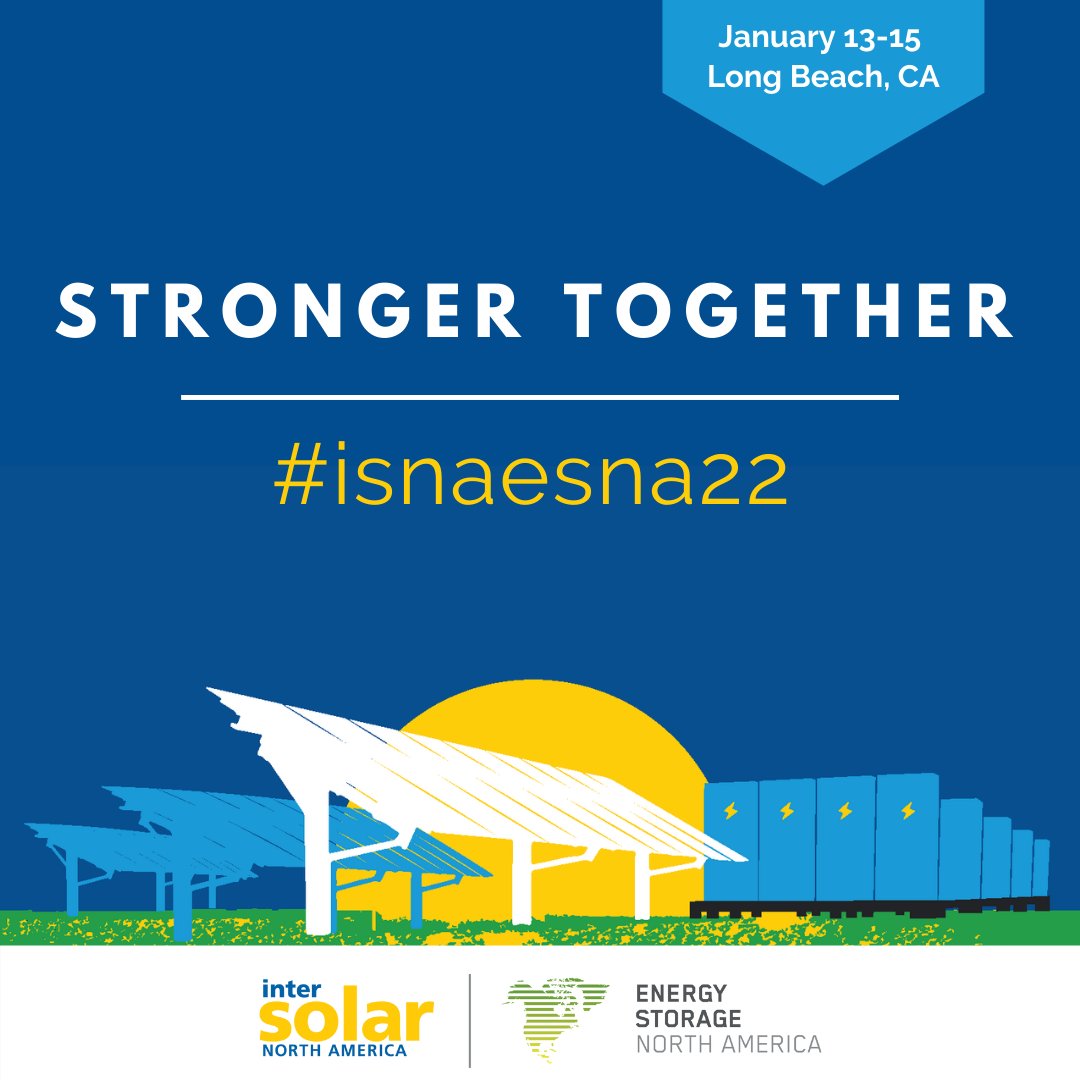 January 13-15
Long Beach, CA

STRONGER TOGETHER

#isnaesna22

inter
solar
NORTH AMERICA

ENERGY
STORAGE
NORTH AMERICA